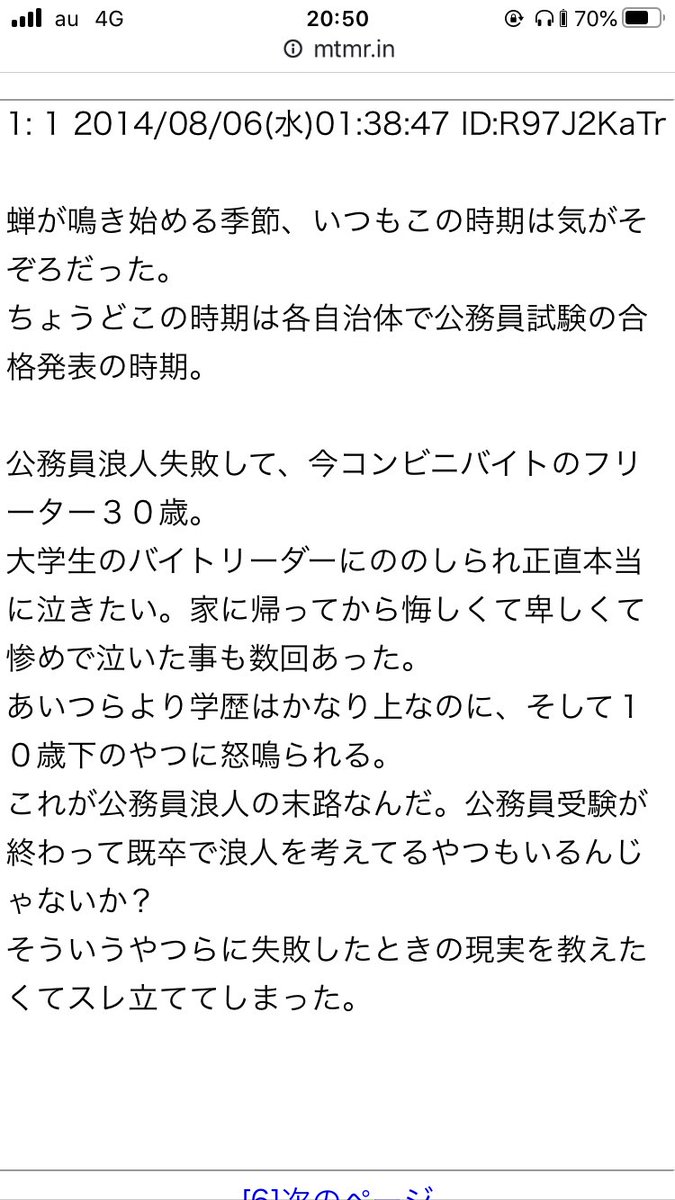 au 4G
20:50
70%
mtmr.in

1: 1 2014/08/06(水)01:38:47 ID:R97J2KaTr

蝉が鳴き始める季節、いつもこの時期は気がそぞろだった。
ちょうどこの時期は各自治体で公務員試験の合格発表の時期。

公務員浪人失敗して、今コンビニバイトのフリーター３０歳。
大学生のバイトリーダーにののしられ正直本当に泣きたい。家に帰ってから悔しくて卑しくて惨めで泣いた事も数回あった。
あいつらより学歴はかなり上なのに、そして１０歳下のやつに怒鳴られる。
これが公務員浪人の末路なんだ。公務員受験が終わって既卒で浪人を考えてるやつもいるんじゃないか？
そういうやつらに失敗したときの現実を教えたくてスレ立ててしまった。

[6]次のページ